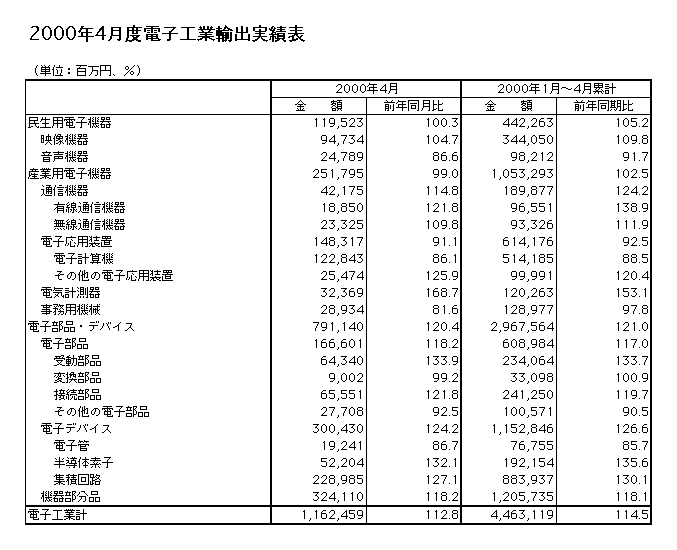 2000年4月度電子工業輸出実績表

（単位：百万円、％）

| | 2000年4月 | | 2000年1月～4月累計 | |
|---|---|---|---|---|
| | 金　額 | 前年同月比 | 金　額 | 前年同期比 |
| 民生用電子機器 | 119,523 | 100.3 | 442,263 | 105.2 |
| 映像機器 | 94,734 | 104.7 | 344,050 | 109.8 |
| 音声機器 | 24,789 | 86.6 | 98,212 | 91.7 |
| 産業用電子機器 | 251,795 | 99.0 | 1,053,293 | 102.5 |
| 通信機器 | 42,175 | 114.8 | 189,877 | 124.2 |
| 有線通信機器 | 18,850 | 121.8 | 96,551 | 138.9 |
| 無線通信機器 | 23,325 | 109.8 | 93,326 | 111.9 |
| 電子応用装置 | 148,317 | 91.1 | 614,176 | 92.5 |
| 電子計算機 | 122,843 | 86.1 | 514,185 | 88.5 |
| その他の電子応用装置 | 25,474 | 125.9 | 99,991 | 120.4 |
| 電気計測器 | 32,369 | 168.7 | 120,263 | 153.1 |
| 事務用機械 | 28,934 | 81.6 | 128,977 | 97.8 |
| 電子部品・デバイス | 791,140 | 120.4 | 2,967,564 | 121.0 |
| 電子部品 | 166,601 | 118.2 | 608,984 | 117.0 |
| 受動部品 | 64,340 | 133.9 | 234,064 | 133.7 |
| 変換部品 | 9,002 | 99.2 | 33,098 | 100.9 |
| 接続部品 | 65,551 | 121.8 | 241,250 | 119.7 |
| その他の電子部品 | 27,708 | 92.5 | 100,571 | 90.5 |
| 電子デバイス | 300,430 | 124.2 | 1,152,846 | 126.6 |
| 電子管 | 19,241 | 86.7 | 76,755 | 85.7 |
| 半導体素子 | 52,204 | 132.1 | 192,154 | 135.6 |
| 集積回路 | 228,985 | 127.1 | 883,937 | 130.1 |
| 機器部分品 | 324,110 | 118.2 | 1,205,735 | 118.1 |
| 電子工業計 | 1,162,459 | 112.8 | 4,463,119 | 114.5 |